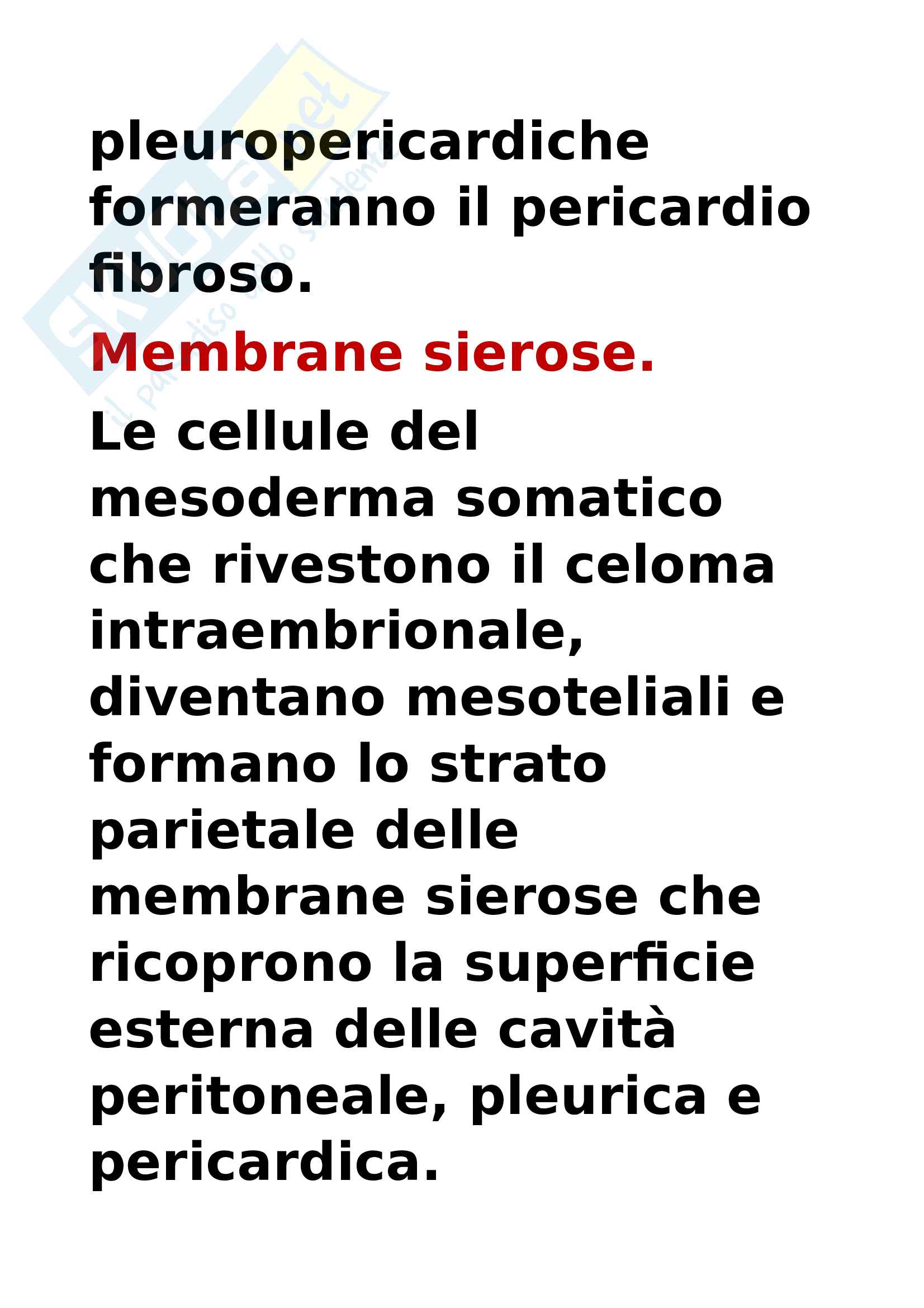 pleuropericardiche formeranno il pericardio fibroso.

Membrane sierose.

Le cellule del mesoderma somatico che rivestono il celoma intraembrionale, diventano mesoteliali e formano lo strato parietale delle membrane sierose che ricoprono la superficie esterna delle cavità peritoneale, pleurica e pericardica.

Skuola.net
il paradiso dello studente